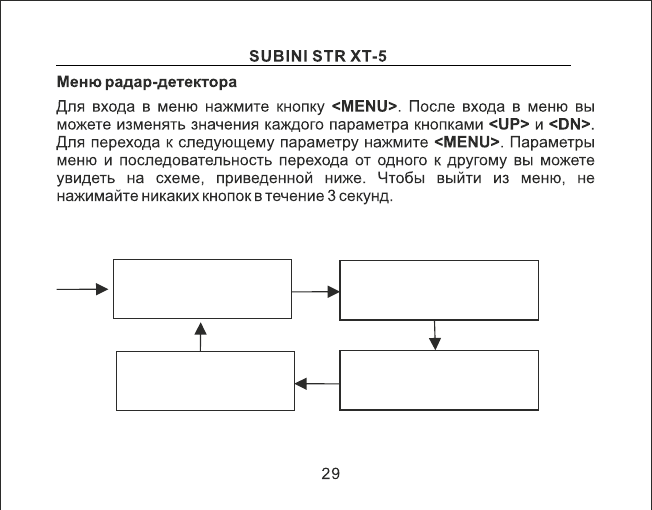 SUBINI STR XT-5

Меню радар-детектора

Для входа в меню нажмите кнопку <MENU>. После входа в меню вы можете изменять значения каждого параметра кнопками <UP> и <DN>. Для перехода к следующему параметру нажмите <MENU>. Параметры меню и последовательность перехода от одного к другому вы можете увидеть на схеме, приведенной ниже. Чтобы выйти из меню, не нажимайте никаких кнопок в течение 3 секунд.

29